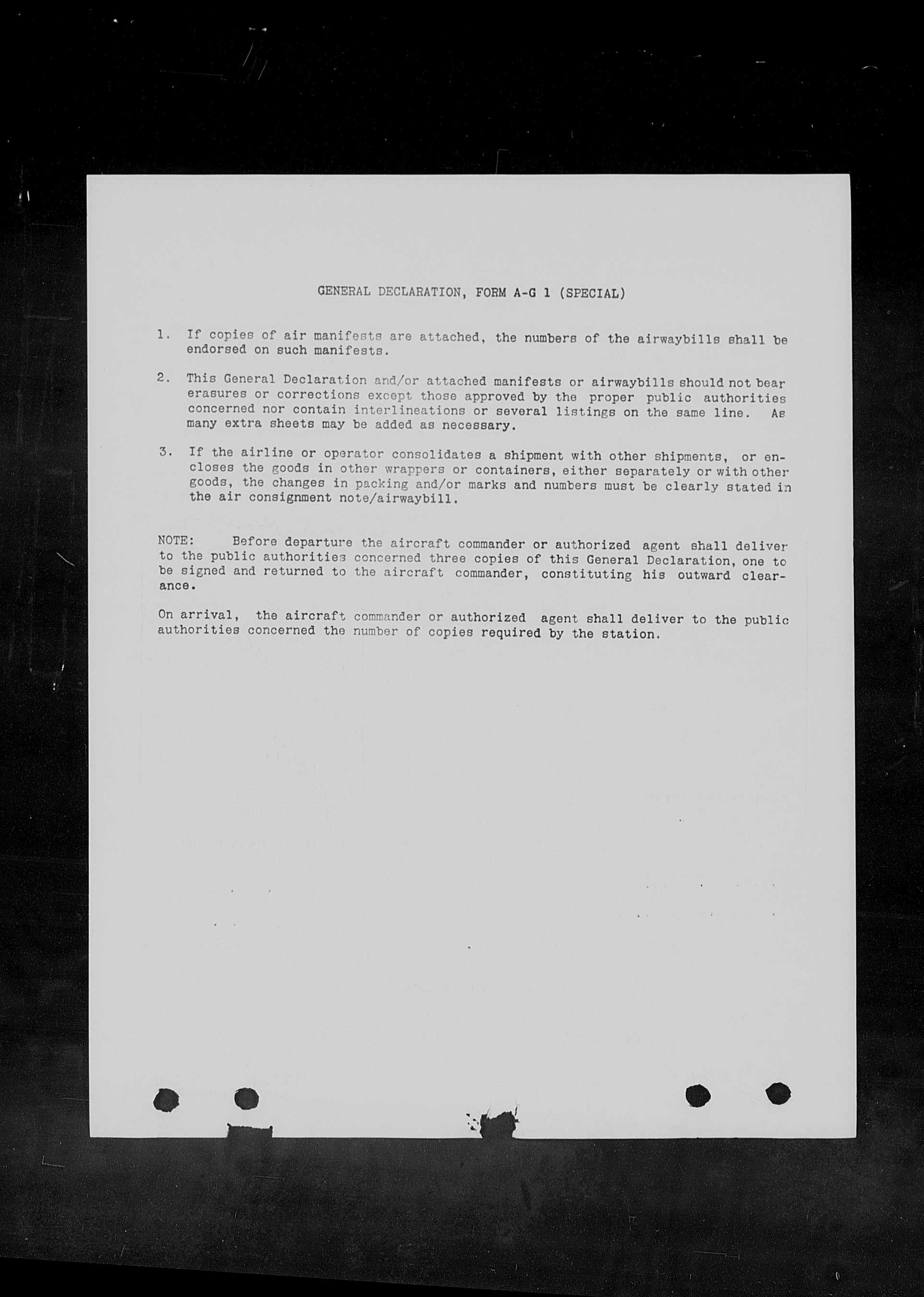 GENERAL DECLARATION, FORM A-G 1 (SPECIAL)

1. If copies of air manifests are attached, the numbers of the airwaybills shall be endorsed on such manifests.

2. This General Declaration and/or attached manifests or airwaybills should not bear erasures or corrections except those approved by the proper public authorities concerned nor contain interlineations or several listings on the same line. As many extra sheets may be added as necessary.

3. If the airline or operator consolidates a shipment with other shipments, or encloses the goods in other wrappers or containers, either separately or with other goods, the changes in packing and/or marks and numbers must be clearly stated in the air consignment note/airwaybill.

NOTE: Before departure the aircraft commander or authorized agent shall deliver to the public authorities concerned three copies of this General Declaration, one to be signed and returned to the aircraft commander, constituting his outward clearance.

On arrival, the aircraft commander or authorized agent shall deliver to the public authorities concerned the number of copies required by the station.